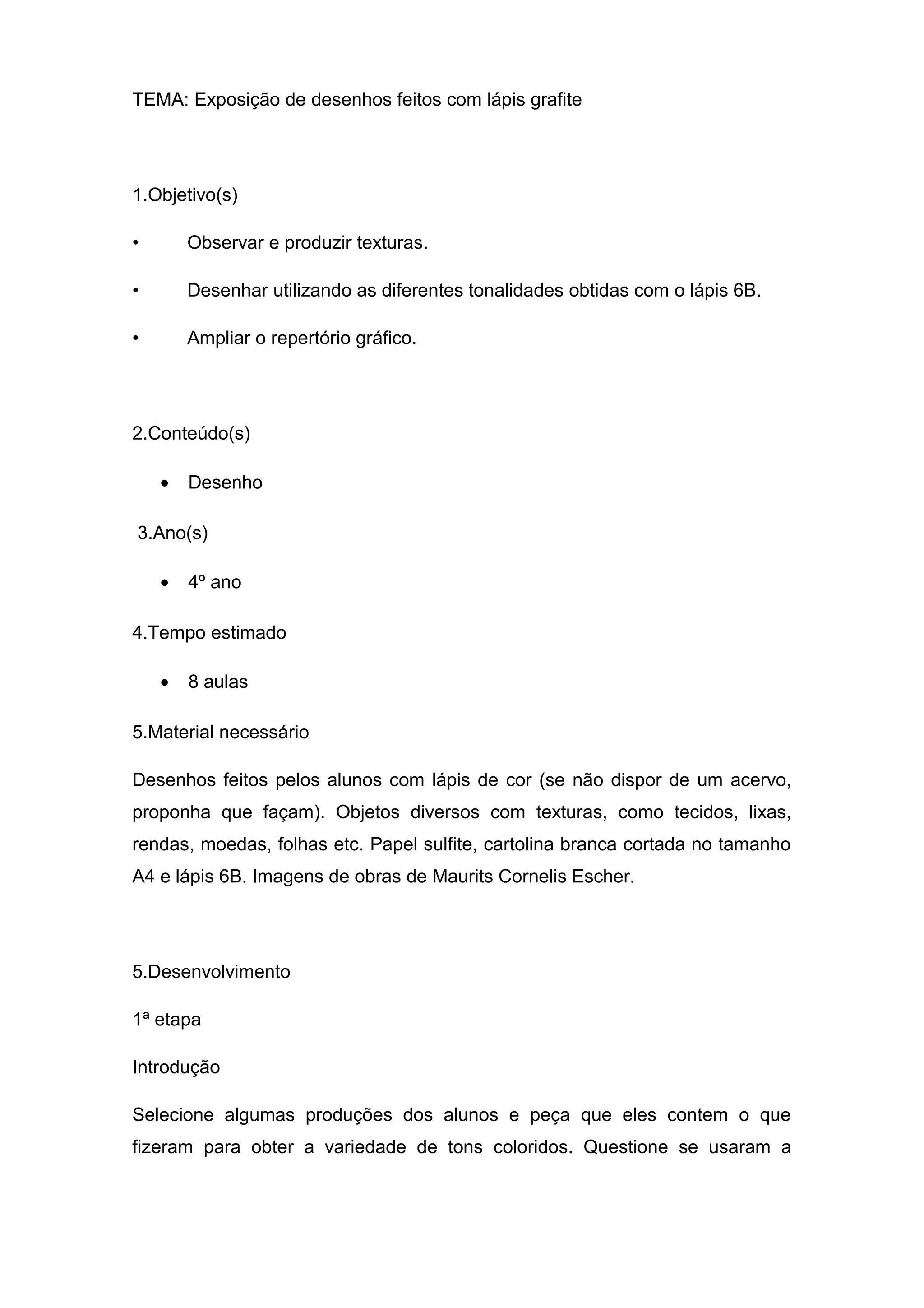 TEMA: Exposição de desenhos feitos com lápis grafite

1.Objetivo(s)

• Observar e produzir texturas.

• Desenhar utilizando as diferentes tonalidades obtidas com o lápis 6B.

• Ampliar o repertório gráfico.

2.Conteúdo(s)

• Desenho

3.Ano(s)

• 4º ano

4.Tempo estimado

• 8 aulas

5.Material necessário

Desenhos feitos pelos alunos com lápis de cor (se não dispor de um acervo, proponha que façam). Objetos diversos com texturas, como tecidos, lixas, rendas, moedas, folhas etc. Papel sulfite, cartolina branca cortada no tamanho A4 e lápis 6B. Imagens de obras de Maurits Cornelis Escher.

5.Desenvolvimento

1ª etapa

Introdução

Selecione algumas produções dos alunos e peça que eles contem o que fizeram para obter a variedade de tons coloridos. Questione se usaram a